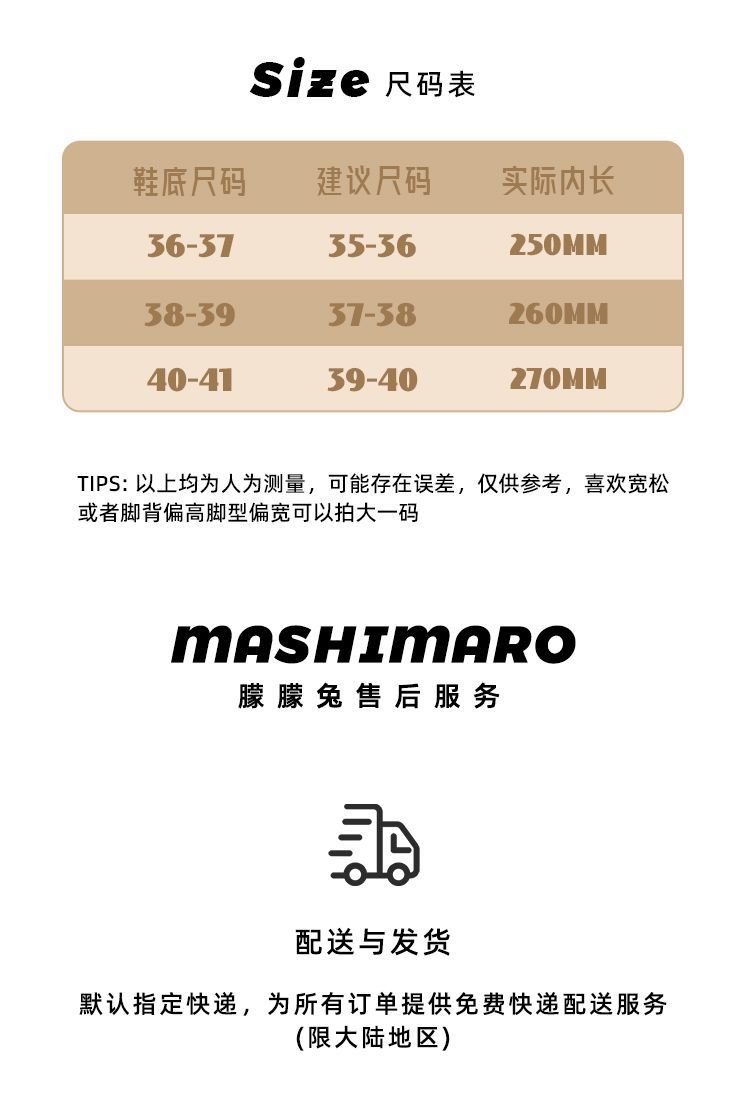 Size 尺码表

| 鞋底尺码 | 建议尺码 | 实际内长 |
|---|---|---|
| 36-37 | 35-36 | 250MM |
| 38-39 | 37-38 | 260MM |
| 40-41 | 39-40 | 270MM |

TIPS: 以上均为人为测量，可能存在误差，仅供参考，喜欢宽松或者脚背偏高脚型偏宽可以拍大一码

MASHIMARO
朦朦兔售后服务

配送与发货

默认指定快递，为所有订单提供免费快递配送服务
(限大陆地区)